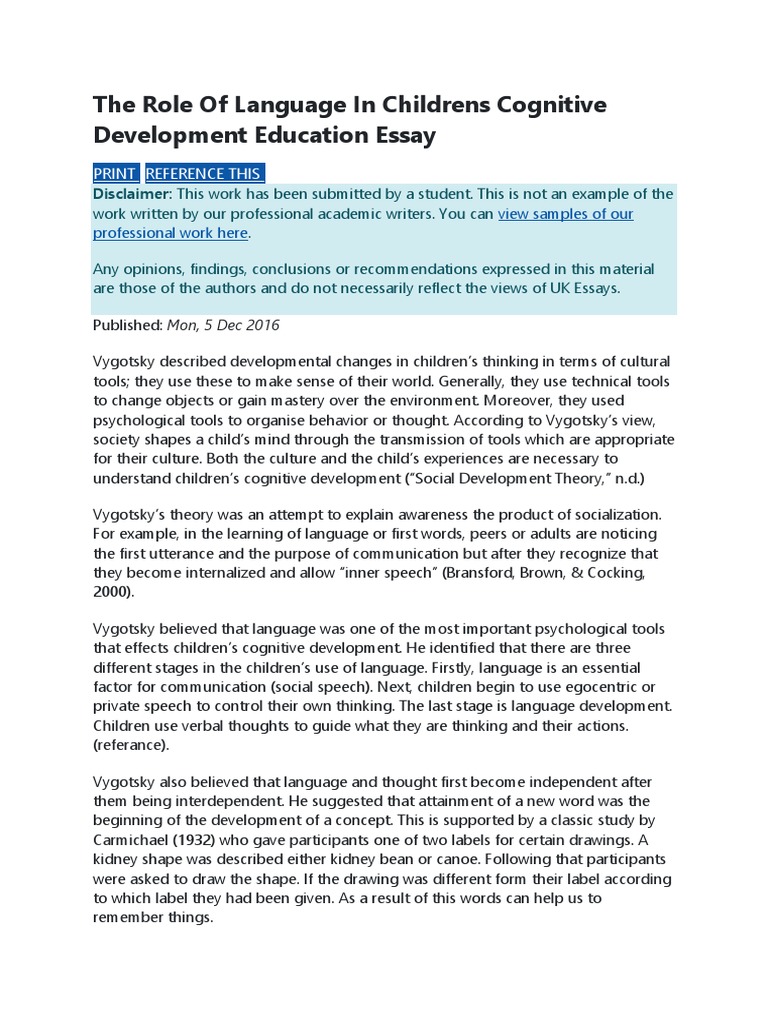 The Role Of Language In Childrens Cognitive Development Education Essay

PRINT REFERENCE THIS

Disclaimer: This work has been submitted by a student. This is not an example of the work written by our professional academic writers. You can view samples of our professional work here.

Any opinions, findings, conclusions or recommendations expressed in this material are those of the authors and do not necessarily reflect the views of UK Essays.

Published: Mon, 5 Dec 2016

Vygotsky described developmental changes in children's thinking in terms of cultural tools; they use these to make sense of their world. Generally, they use technical tools to change objects or gain mastery over the environment. Moreover, they used psychological tools to organise behavior or thought. According to Vygotsky's view, society shapes a child's mind through the transmission of tools which are appropriate for their culture. Both the culture and the child's experiences are necessary to understand children's cognitive development ("Social Development Theory," n.d.)

Vygotsky's theory was an attempt to explain awareness the product of socialization. For example, in the learning of language or first words, peers or adults are noticing the first utterance and the purpose of communication but after they recognize that they become internalized and allow "inner speech" (Bransford, Brown, & Cocking, 2000).

Vygotsky believed that language was one of the most important psychological tools that effects children's cognitive development. He identified that there are three different stages in the children's use of language. Firstly, language is an essential factor for communication (social speech). Next, children begin to use egocentric or private speech to control their own thinking. The last stage is language development. Children use verbal thoughts to guide what they are thinking and their actions. (referance).

Vygotsky also believed that language and thought first become independent after them being interdependent. He suggested that attainment of a new word was the beginning of the development of a concept. This is supported by a classic study by Carmichael (1932) who gave participants one of two labels for certain drawings. A kidney shape was described either kidney bean or canoe. Following that participants were asked to draw the shape. If the drawing was different form their label according to which label they had been given. As a result of this words can help us to remember things.